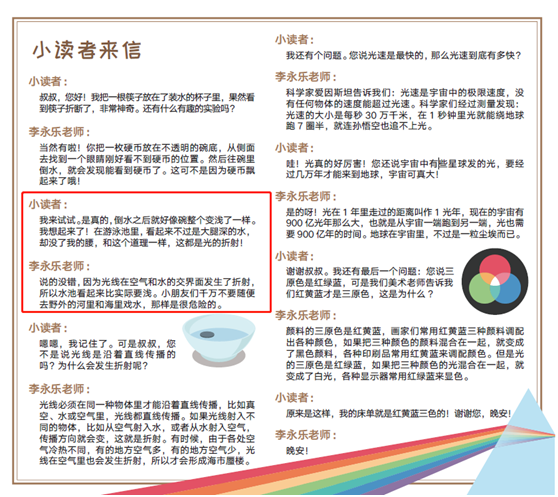 小读者来信

小读者：

叔叔，您好！我把一根筷子放在了装水的杯子里，果然看到筷子折断了，非常神奇。还有什么有趣的实验吗？

李永乐老师：

当然有啦！你把一枚硬币放在不透明的碗底，从侧面去找到一个眼睛刚好看不到硬币的位置。然后往碗里倒水，就会发现能看到硬币了。这可不是因为硬币飘起来了哦！

小读者：

我来试试。是真的，倒水之后就好像碗整个变浅了一样。我想起来了！在游泳池里，看起来不过是大腿深的水，却没了我的腰，和这个道理一样，这都是光的折射！

李永乐老师：

说的没错，因为光线在空气和水的交界面发生了折射，所以水池看起来比实际要浅。小朋友们千万不要随便去野外的河里和海里戏水，那样是很危险的。

小读者：

嗯嗯，我记住了。可是叔叔，您不是说光线是沿着直线传播的吗？为什么会发生折射呢？

李永乐老师：

光线必须在同一种物体里才能沿着直线传播，比如真空、水或空气里，光线都直线传播。如果光线射入不同的物体，比如从空气射入水，或者从水射入空气，传播方向就会变，这就是折射。有时候，由于各处空气冷热不同，有的地方空气多，有的地方空气少，光线在空气里也会发生折射，所以才会形成海市蜃楼。

小读者：

我还有个问题。您说光速是最快的，那么光速到底有多快？

李永乐老师：

科学家爱因斯坦告诉我们：光速是宇宙中的极限速度，没有任何物体的速度能超过光速。科学家们经过测量发现：光速的大小是每秒 30 万千米，在 1 秒钟里光就能绕地球跑 7 圈半，就连孙悟空也追不上光。

小读者：

哇！光真的好厉害！您还说宇宙中有些星球发的光，要经过几万年才能来到地球，宇宙可真大！

李永乐老师：

是的呀！光在 1 年里走过的距离叫作 1 光年，现在的宇宙有 900 亿光年那么大，也就是从宇宙一端跑到另一端，光也需要 900 亿年的时间。地球在宇宙里，不过是一粒尘埃而已。

小读者：

谢谢叔叔。我还有最后一个问题：您说三原色是红绿蓝，可是我们美术老师告诉我们红黄蓝才是三原色，这是为什么？

李永乐老师：

颜料的三原色是红黄蓝，画家们常用红黄蓝三种颜料调配出各种颜色，如果把三种颜色的颜料混合在一起，就变成了黑色颜料，各种印刷品常用红黄蓝来调配颜色。但是光的三原色是红绿蓝，如果把三种颜色的光混合在一起，就变成了白光，各种显示器常用红绿蓝来显色。

小读者：

原来是这样，我的床单就是红黄蓝三色的！谢谢您，晚安！

李永乐老师：

晚安！